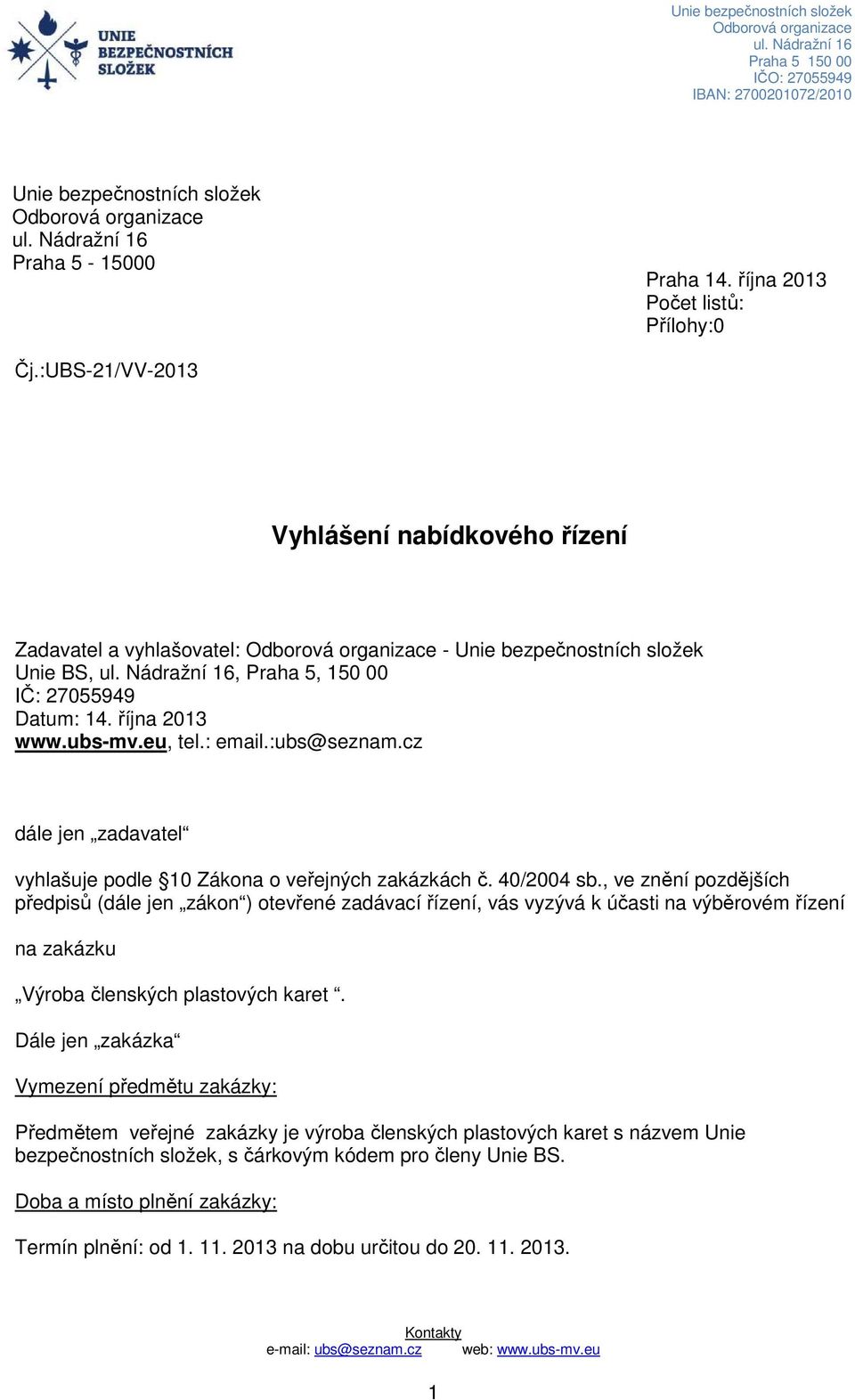 UNIE BEZPEČNOSTNÍCH SLOŽEK

Unie bezpečnostních složek
Odborová organizace
ul. Nádražní 16
Praha 5 150 00
IČO: 27055949
IBAN: 2700201072/2010

Unie bezpečnostních složek
Odborová organizace
ul. Nádražní 16
Praha 5 - 15000

Praha 14. října 2013
Počet listů:
Přílohy:0

Čj.:UBS-21/VV-2013

Vyhlášení nabídkového řízení

Zadavatel a vyhlašovatel: Odborová organizace - Unie bezpečnostních složek
Unie BS, ul. Nádražní 16, Praha 5, 150 00
IČ: 27055949
Datum: 14. října 2013
www.ubs-mv.eu, tel.: email.:ubs@seznam.cz

dále jen „zadavatel“

vyhlašuje podle §10 Zákona o veřejných zakázkách č. 40/2004 sb., ve znění pozdějších předpisů (dále jen „zákon“) otevřené zadávací řízení, vás vyzývá k účasti na výběrovém řízení

na zakázku

„Výroba členských plastových karet “.

Dále jen „zakázka“

Vymezení předmětu zakázky:

Předmětem veřejné zakázky je výroba členských plastových karet s názvem Unie bezpečnostních složek, s čárkovým kódem pro členy Unie BS.

Doba a místo plnění zakázky:

Termín plnění: od 1. 11. 2013 na dobu určitou do 20. 11. 2013.

Kontakty
e-mail: ubs@seznam.cz web: www.ubs-mv.eu

1